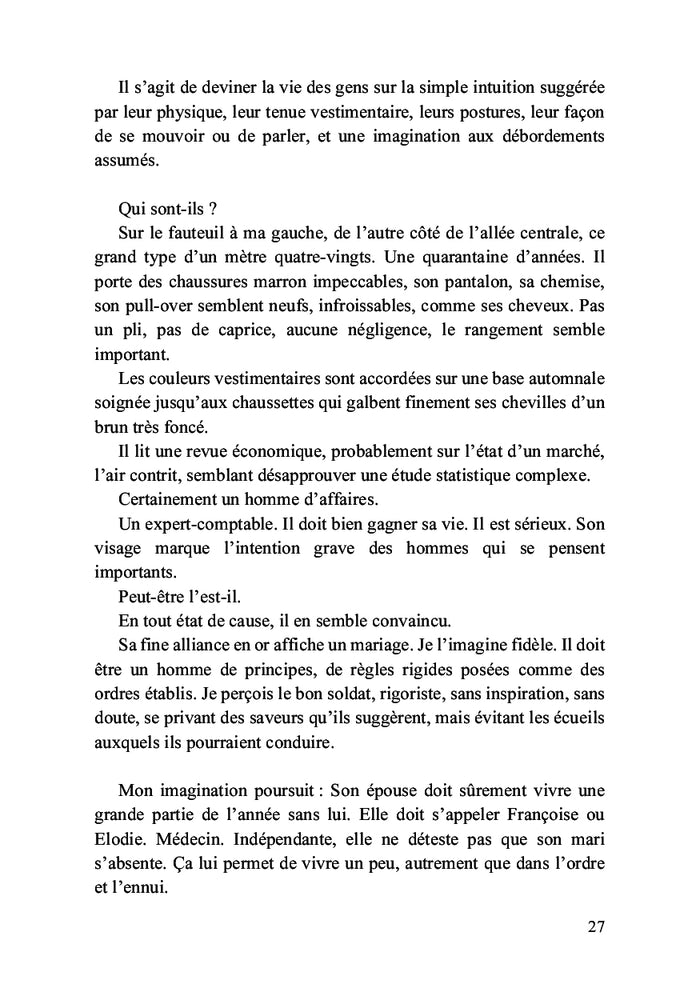 Il s'agit de deviner la vie des gens sur la simple intuition suggérée par leur physique, leur tenue vestimentaire, leurs postures, leur façon de se mouvoir ou de parler, et une imagination aux débordements assumés.

Qui sont-ils ?
Sur le fauteuil à ma gauche, de l'autre côté de l'allée centrale, ce grand type d'un mètre quatre-vingts. Une quarantaine d'années. Il porte des chaussures marron impeccables, son pantalon, sa chemise, son pull-over semblent neufs, infroissables, comme ses cheveux. Pas un pli, pas de caprice, aucune négligence, le rangement semble important.
Les couleurs vestimentaires sont accordées sur une base automnale soignée jusqu'aux chaussettes qui galbent finement ses chevilles d'un brun très foncé.
Il lit une revue économique, probablement sur l'état d'un marché, l'air contrit, semblant désapprouver une étude statistique complexe.
Certainement un homme d'affaires.
Un expert-comptable. Il doit bien gagner sa vie. Il est sérieux. Son visage marque l'intention grave des hommes qui se pensent importants.
Peut-être l'est-il.
En tout état de cause, il en semble convaincu.
Sa fine alliance en or affiche un mariage. Je l'imagine fidèle. Il doit être un homme de principes, de règles rigides posées comme des ordres établis. Je perçois le bon soldat, rigoriste, sans inspiration, sans doute, se privant des saveurs qu'ils suggèrent, mais évitant les écueils auxquels ils pourraient conduire.

Mon imagination poursuit : Son épouse doit sûrement vivre une grande partie de l'année sans lui. Elle doit s'appeler Françoise ou Elodie. Médecin. Indépendante, elle ne déteste pas que son mari s'absente. Ça lui permet de vivre un peu, autrement que dans l'ordre et l'ennui.

27